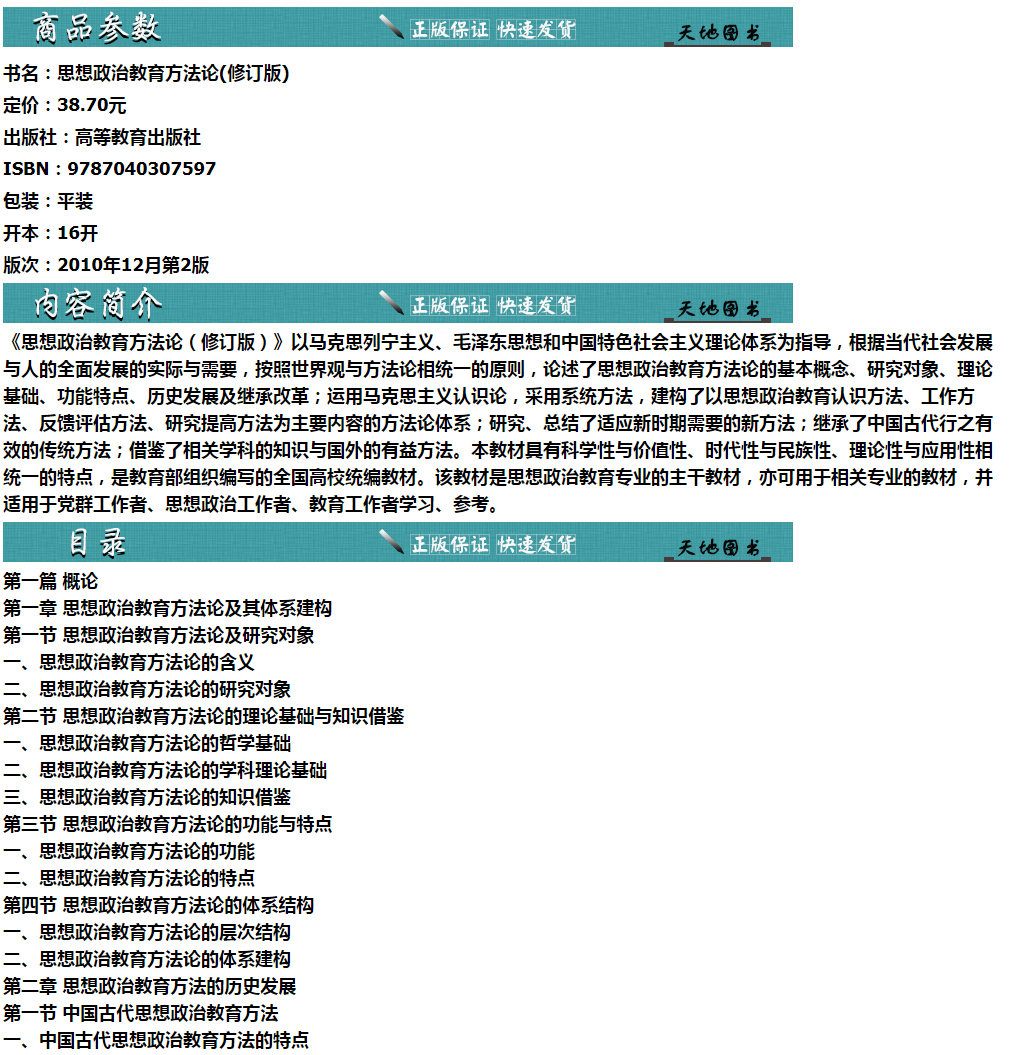 商品参数 正版保证 快速发货 天地图书

书名：思想政治教育方法论(修订版)
定价：38.70元
出版社：高等教育出版社
ISBN：9787040307597
包装：平装
开本：16开
版次：2010年12月第2版

内容简介 正版保证 快速发货 天地图书

《思想政治教育方法论（修订版）》以马克思列宁主义、毛泽东思想和中国特色社会主义理论体系为指导，根据当代社会发展与人的全面发展的实际与需要，按照世界观与方法论相统一的原则，论述了思想政治教育方法论的基本概念、研究对象、理论基础、功能特点、历史发展及继承改革；运用马克思主义认识论，采用系统方法，建构了以思想政治教育认识方法、工作方法、反馈评估方法、研究提高方法为主要内容的方法论体系；研究、总结了适应新时期需要的新方法；继承了中国古代行之有效的传统方法；借鉴了相关学科的知识与国外的有益方法。本教材具有科学性与价值性、时代性与民族性、理论性与应用性相统一的特点，是教育部组织编写的全国高校统编教材。该教材是思想政治教育专业的主干教材，亦可用于相关专业的教材，并适用于党群工作者、思想政治工作者、教育工作者学习、参考。

目录 正版保证 快速发货 天地图书

第一篇 概论
第一章 思想政治教育方法论及其体系建构
第一节 思想政治教育方法论及研究对象
一、思想政治教育方法论的含义
二、思想政治教育方法论的研究对象
第二节 思想政治教育方法论的理论基础与知识借鉴
一、思想政治教育方法论的哲学基础
二、思想政治教育方法论的学科理论基础
三、思想政治教育方法论的知识借鉴
第三节 思想政治教育方法论的功能与特点
一、思想政治教育方法论的功能
二、思想政治教育方法论的特点
第四节 思想政治教育方法论的体系结构
一、思想政治教育方法论的层次结构
二、思想政治教育方法论的体系建构
第二章 思想政治教育方法的历史发展
第一节 中国古代思想政治教育方法
一、中国古代思想政治教育方法的特点